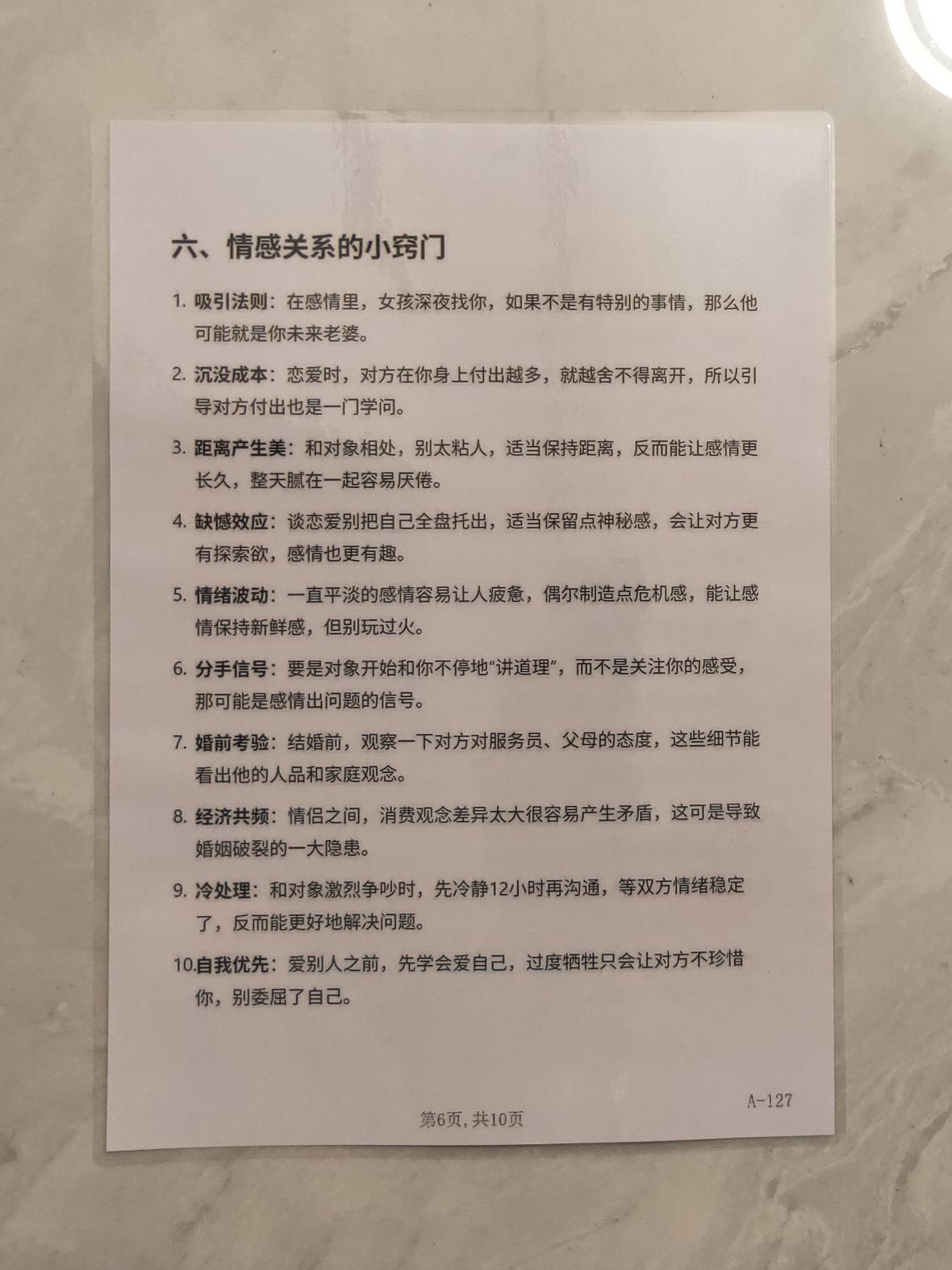 六、情感关系的小窍门

1. 吸引法则：在感情里，女孩深夜找你，如果不是有特别的事情，那么他可能就是你未来老婆。

2. 沉没成本：恋爱时，对方在你身上付出越多，就越舍不得离开，所以引导对方付出也是一门学问。

3. 距离产生美：和对象相处，别太粘人，适当保持距离，反而能让感情更长久，整天腻在一起容易厌倦。

4. 缺憾效应：谈恋爱别把自己全盘托出，适当保留点神秘感，会让对方更有探索欲，感情也更有趣。

5. 情绪波动：一直平淡的感情容易让人疲惫，偶尔制造点危机感，能让感情保持新鲜感，但别玩过火。

6. 分手信号：要是对象开始和你不停地“讲道理”，而不是关注你的感受，那可能是感情出问题的信号。

7. 婚前考验：结婚前，观察一下对方对服务员、父母的态度，这些细节能看出他的人品和家庭观念。

8. 经济共频：情侣之间，消费观念差异太大很容易产生矛盾，这可是导致婚姻破裂的一大隐患。

9. 冷处理：和对象激烈争吵时，先冷静12小时再沟通，等双方情绪稳定了，反而能更好地解决问题。

10.自我优先：爱别人之前，先学会爱自己，过度牺牲只会让对方不珍惜你，别委屈了自己。

A-127

第6页，共10页